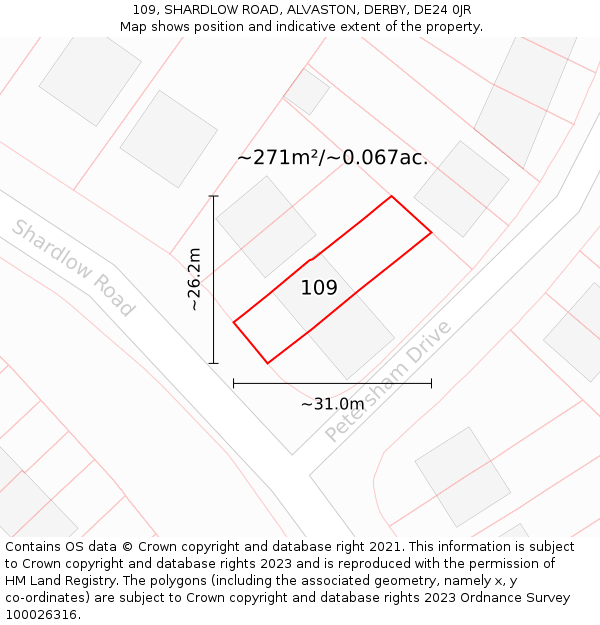 109, SHARDLOW ROAD, ALVASTON, DERBY, DE24 0JR
Map shows position and indicative extent of the property.

~271m²/~0.067ac.

Shardlow Road

~26.2m

109

Petersham Drive

~31.0m

Contains OS data © Crown copyright and database right 2021. This information is subject to Crown copyright and database rights 2023 and is reproduced with the permission of HM Land Registry. The polygons (including the associated geometry, namely x, y co-ordinates) are subject to Crown copyright and database rights 2023 Ordnance Survey 100026316.